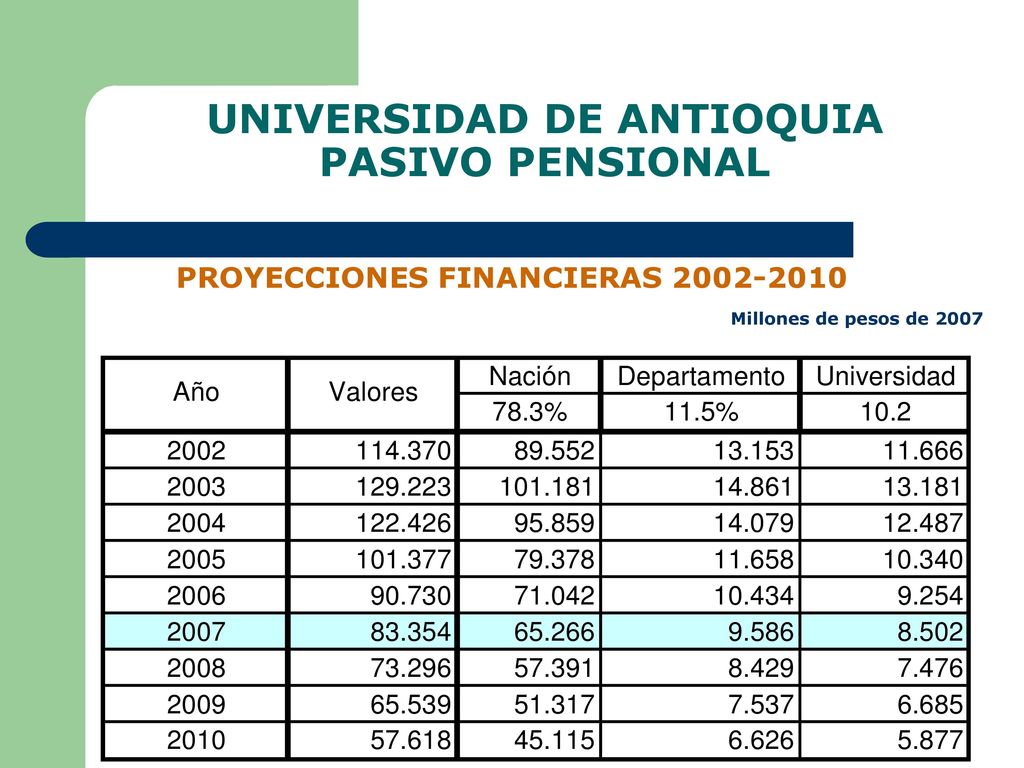 UNIVERSIDAD DE ANTIOQUIA
PASIVO PENSIONAL

PROYECCIONES FINANCIERAS 2002-2010

Millones de pesos de 2007

| Año | Valores | Nación | Departamento | Universidad |
|---|---|---|---|---|
| | | 78.3% | 11.5% | 10.2 |
| 2002 | 114.370 | 89.552 | 13.153 | 11.666 |
| 2003 | 129.223 | 101.181 | 14.861 | 13.181 |
| 2004 | 122.426 | 95.859 | 14.079 | 12.487 |
| 2005 | 101.377 | 79.378 | 11.658 | 10.340 |
| 2006 | 90.730 | 71.042 | 10.434 | 9.254 |
| 2007 | 83.354 | 65.266 | 9.586 | 8.502 |
| 2008 | 73.296 | 57.391 | 8.429 | 7.476 |
| 2009 | 65.539 | 51.317 | 7.537 | 6.685 |
| 2010 | 57.618 | 45.115 | 6.626 | 5.877 |